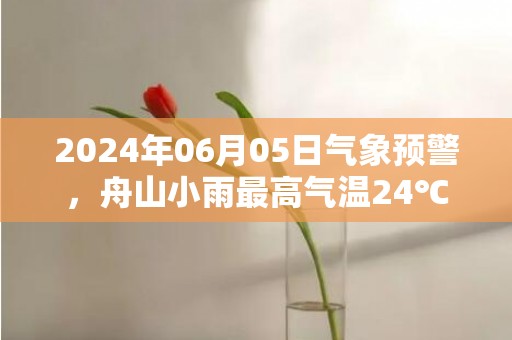 2024年06月05日气象预警，舟山小雨最高气温24°C